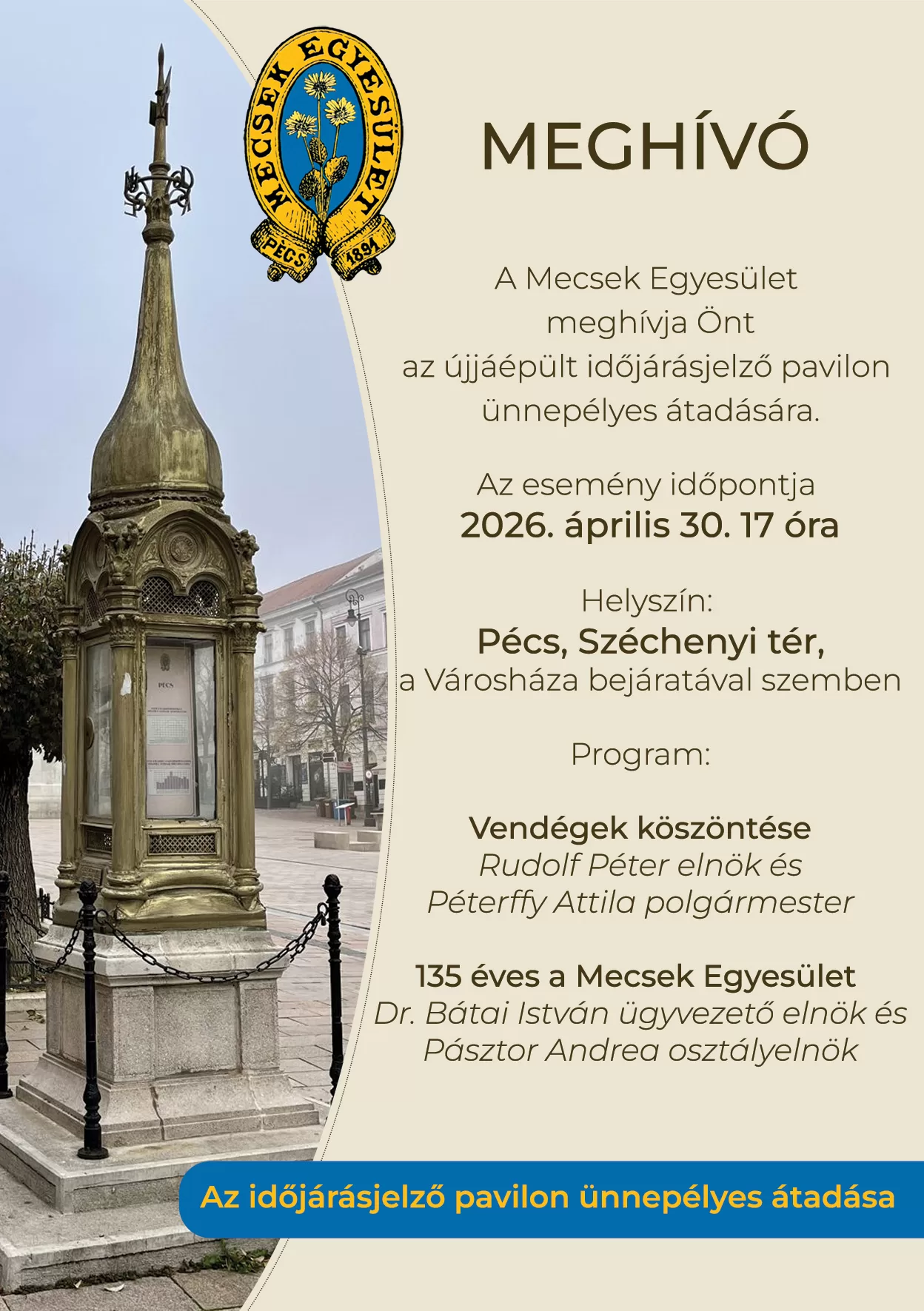 MECSEK EGYESÜLET
PÉCS 1891

MEGHÍVÓ

A Mecsek Egyesület
meghívja Önt
az újjáépült időjárásjelző pavilon
ünnepélyes átadására.

Az esemény időpontja
2026. április 30. 17 óra

Helyszín:
Pécs, Széchenyi tér,
a Városháza bejáratával szemben

Program:

Vendégek köszöntése
Rudolf Péter elnök és
Péterffy Attila polgármester

135 éves a Mecsek Egyesület
Dr. Bátai István ügyvezető elnök és
Pásztor Andrea osztályelnök

Az időjárásjelző pavilon ünnepélyes átadása